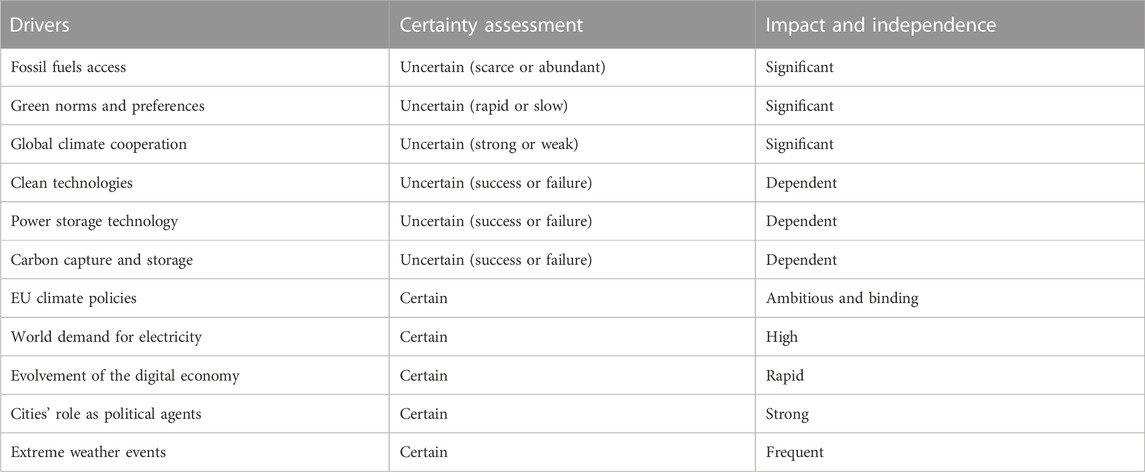 | Drivers | Certainty assessment | Impact and independence |
|---|---|---|
| Fossil fuels access | Uncertain (scarce or abundant) | Significant |
| Green norms and preferences | Uncertain (rapid or slow) | Significant |
| Global climate cooperation | Uncertain (strong or weak) | Significant |
| Clean technologies | Uncertain (success or failure) | Dependent |
| Power storage technology | Uncertain (success or failure) | Dependent |
| Carbon capture and storage | Uncertain (success or failure) | Dependent |
| EU climate policies | Certain | Ambitious and binding |
| World demand for electricity | Certain | High |
| Evolvement of the digital economy | Certain | Rapid |
| Cities' role as political agents | Certain | Strong |
| Extreme weather events | Certain | Frequent |